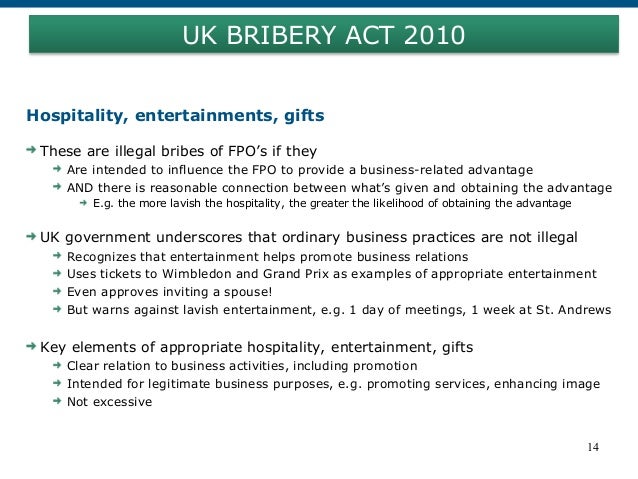 UK BRIBERY ACT 2010

Hospitality, entertainments, gifts

→ These are illegal bribes of FPO's if they
→ Are intended to influence the FPO to provide a business-related advantage
→ AND there is reasonable connection between what's given and obtaining the advantage
→ E.g. the more lavish the hospitality, the greater the likelihood of obtaining the advantage

→ UK government underscores that ordinary business practices are not illegal
→ Recognizes that entertainment helps promote business relations
→ Uses tickets to Wimbledon and Grand Prix as examples of appropriate entertainment
→ Even approves inviting a spouse!
→ But warns against lavish entertainment, e.g. 1 day of meetings, 1 week at St. Andrews

→ Key elements of appropriate hospitality, entertainment, gifts
→ Clear relation to business activities, including promotion
→ Intended for legitimate business purposes, e.g. promoting services, enhancing image
→ Not excessive

14